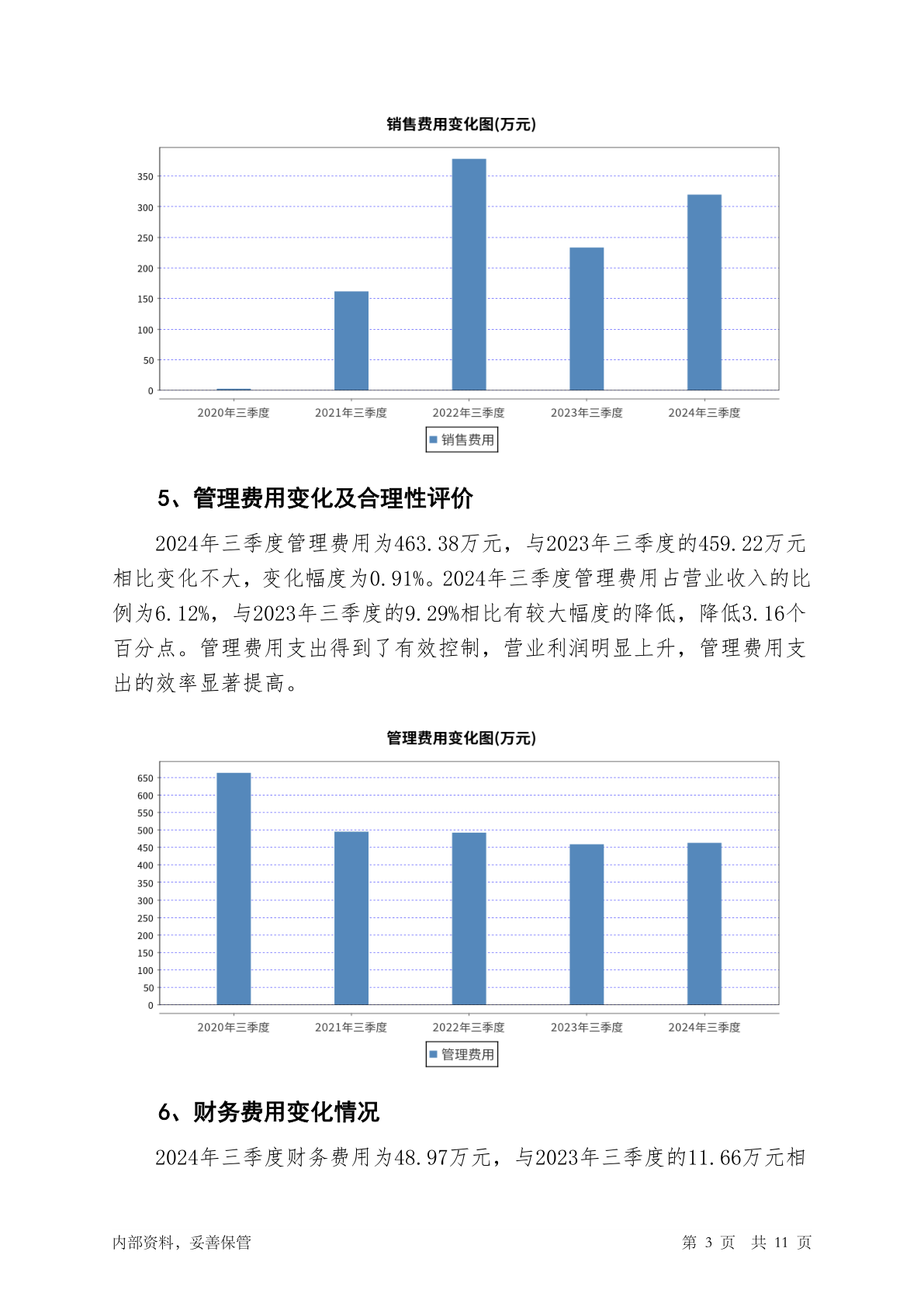 销售费用变化图(万元)

350
300
250
200
150
100
50
0

2020年三季度 2021年三季度 2022年三季度 2023年三季度 2024年三季度

销售费用

5、管理费用变化及合理性评价

2024年三季度管理费用为463.38万元，与2023年三季度的459.22万元相比变化不大，变化幅度为0.91%。2024年三季度管理费用占营业收入的比例为6.12%，与2023年三季度的9.29%相比有较大幅度的降低，降低3.16个百分点。管理费用支出得到了有效控制，营业利润明显上升，管理费用支出的效率显著提高。

管理费用变化图(万元)

650
600
550
500
450
400
350
300
250
200
150
100
50
0

2020年三季度 2021年三季度 2022年三季度 2023年三季度 2024年三季度

管理费用

6、财务费用变化情况

2024年三季度财务费用为48.97万元，与2023年三季度的11.66万元相

内部资料，妥善保管

第 3 页 共 11 页